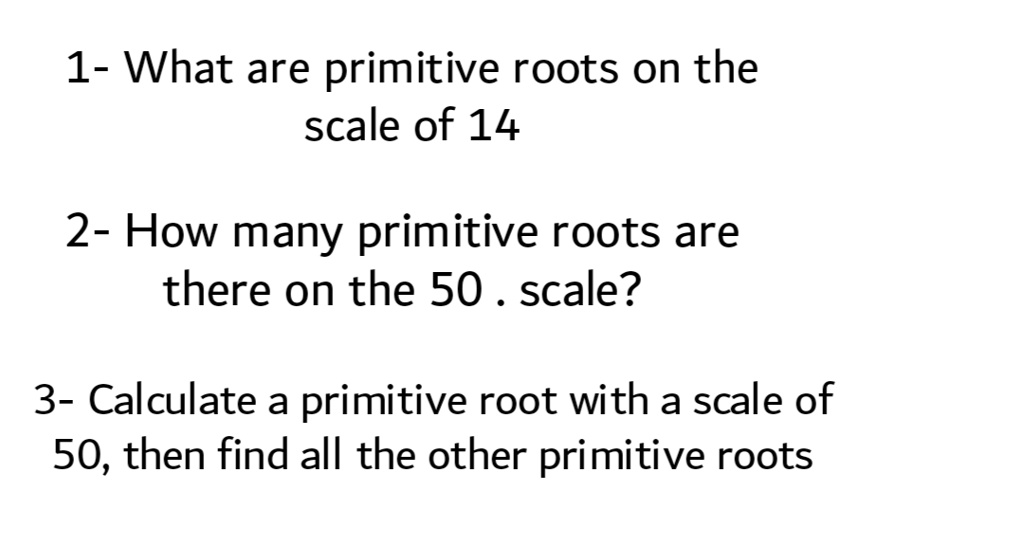 1- What are primitive roots on the scale of 14

2- How many primitive roots are there on the 50 . scale?

3- Calculate a primitive root with a scale of 50, then find all the other primitive roots